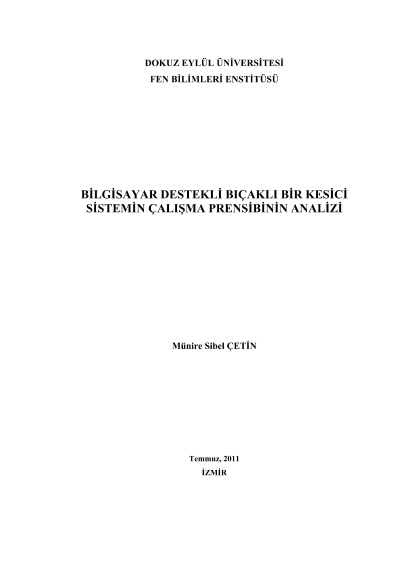 DOKUZ EYLÜL ÜNİVERSİTESİ
FEN BİLİMLERİ ENSTİTÜSÜ

BİLGİSAYAR DESTEKLİ BIÇAKLI BİR KESİCİ SİSTEMİN ÇALIŞMA PRENSİBİNİN ANALİZİ

Münire Sibel ÇETİN

Temmuz, 2011
İZMİR